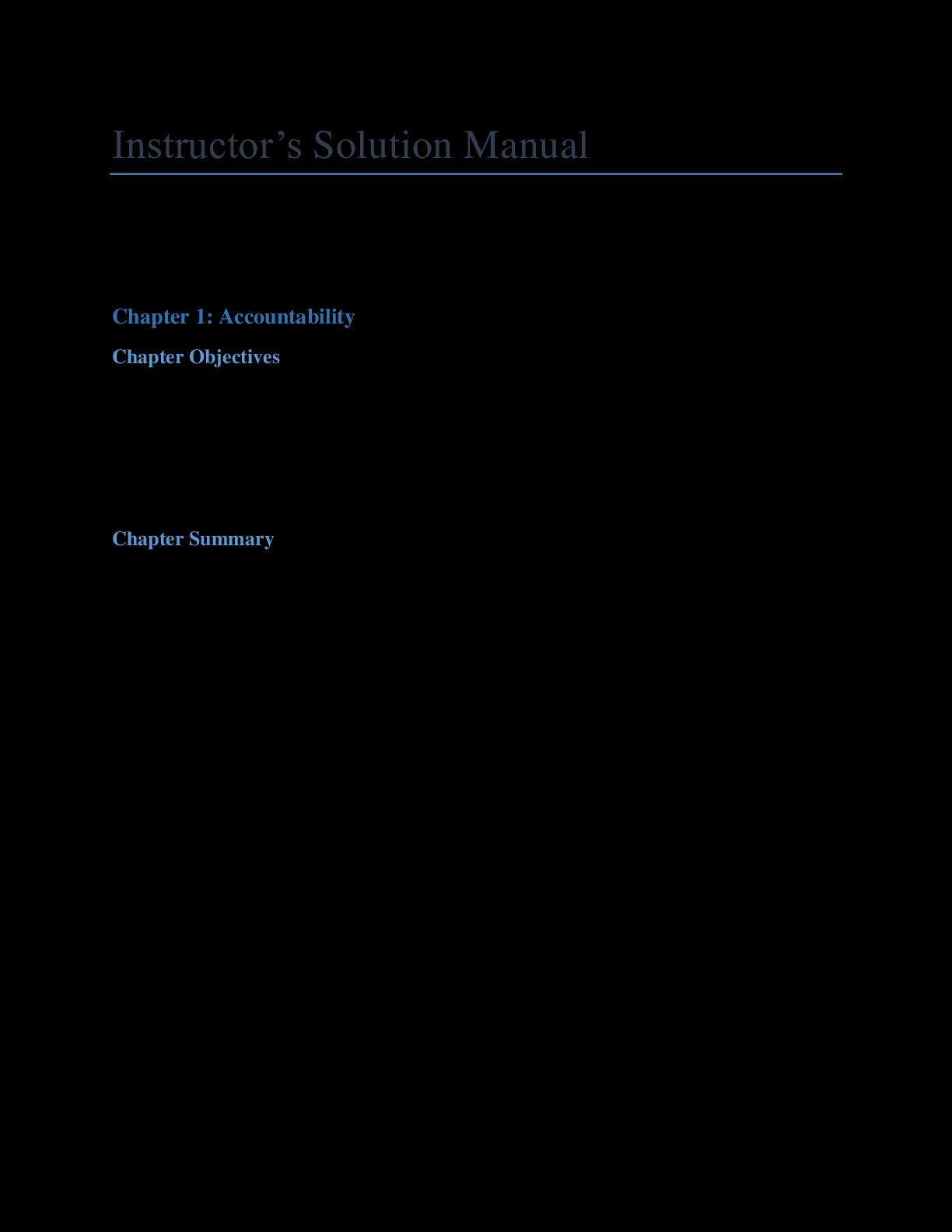 Instructor's Solution Manual

Chapter 1: Accountability

Chapter Objectives

Chapter Summary